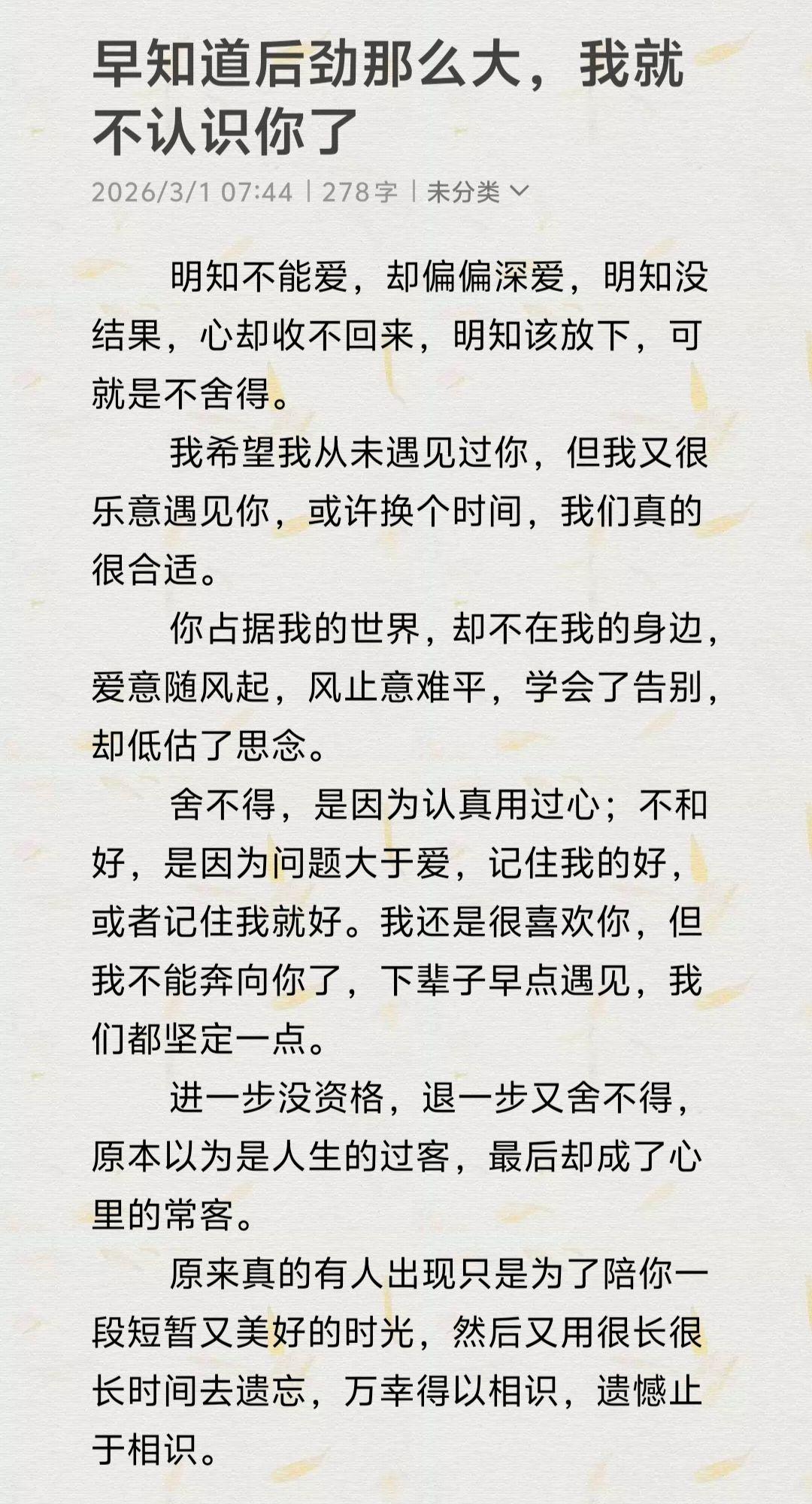 早知道后劲那么大，我就不认识你了

2026/3/1 07:44 | 278字 | 未分类

明知不能爱，却偏偏深爱，明知没结果，心却收不回来，明知该放下，可就是不舍得。

我希望我从未遇见过你，但我又很乐意遇见你，或许换个时间，我们真的很合适。

你占据我的世界，却不在我的身边，爱意随风起，风止意难平，学会了告别，却低估了思念。

舍不得，是因为认真用过心；不和好，是因为问题大于爱，记住我的好，或者记住我就好。我还是很喜欢你，但我不能奔向你了，下辈子早点遇见，我们都坚定一点。

进一步没资格，退一步又舍不得，原本以为是人生的过客，最后却成了心里的常客。

原来真的有人出现只是为了陪你一段短暂又美好的时光，然后又用很长很长时间去遗忘，万幸得以相识，遗憾止于相识。